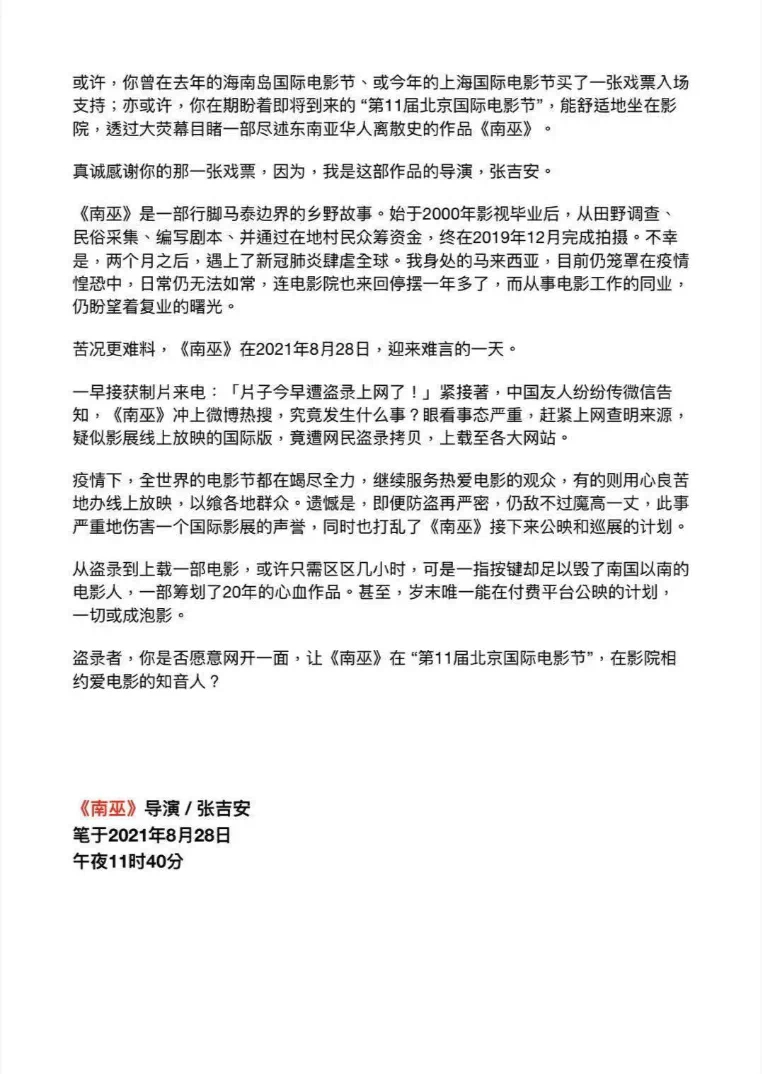 或许，你曾在去年的海南岛国际电影节、或今年的上海国际电影节买了一张戏票入场支持；亦或许，你在期盼着即将到来的“第11届北京国际电影节”，能舒适地坐在影院，透过大荧幕目睹一部尽述东南亚华人离散史的作品《南巫》。

真诚感谢你的那一张戏票，因为，我是这部作品的导演，张吉安。

《南巫》是一部行脚马泰边界的乡野故事。始于2000年影视毕业后，从田野调查、民俗采集、编写剧本、并通过在地村民众筹资金，终在2019年12月完成拍摄。不幸是，两个月之后，遇上了新冠肺炎肆虐全球。我身处的马来西亚，目前仍笼罩在疫情惶恐中，日常仍无法如常，连电影院也来回停摆一年多了，而从事电影工作的同业，仍盼望着复业的曙光。

苦况更难料，《南巫》在2021年8月28日，迎来难言的一天。

一早接获制片来电：「片子今早遭盗录上网了！」紧接著，中国友人纷纷传微信告知，《南巫》冲上微博热搜，究竟发生什么事？眼看事态严重，赶紧上网查明来源，疑似影展线上放映的国际版，竟遭网民盗录拷贝，上载至各大网站。

疫情下，全世界的电影节都在竭尽全力，继续服务热爱电影的观众，有的则用心良苦地办线上放映，以飨各地群众。遗憾是，即便防盗再严密，仍敌不过魔高一丈，此事严重地伤害一个国际影展的声誉，同时也打乱了《南巫》接下来公映和巡展的计划。

从盗录到上载一部电影，或许只需区区几小时，可是一指按键却足以毁了南国以南的电影人，一部筹划了20年的心血作品。甚至，岁末唯一能在付费平台公映的计划，一切或成泡影。

盗录者，你是否愿意网开一面，让《南巫》在“第11届北京国际电影节”，在影院相约爱电影的知音人？

《南巫》导演 / 张吉安
笔于2021年8月28日
午夜11时40分